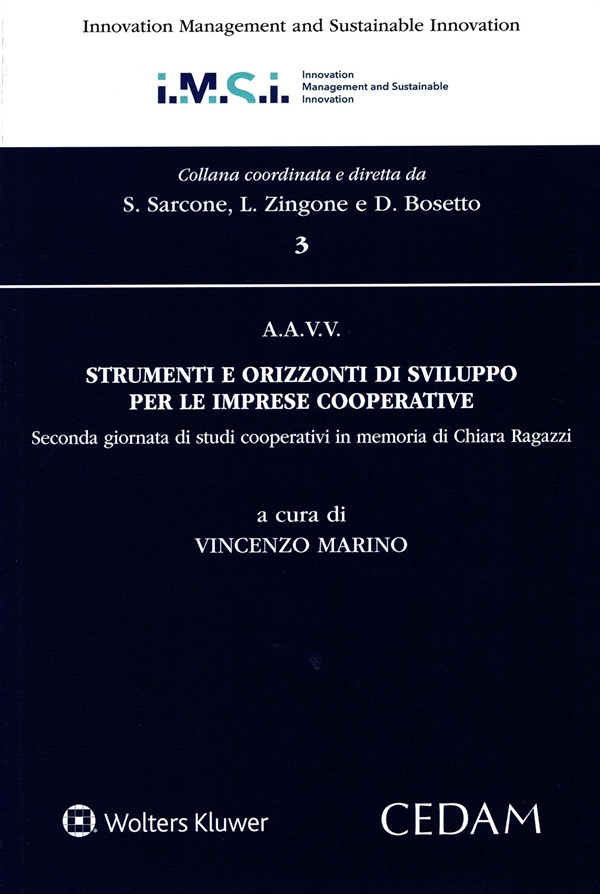 Innovation Management and Sustainable Innovation

i.M.S.i. Innovation Management and Sustainable Innovation

Collana coordinata e diretta da
S. Sarcone, L. Zingone e D. Bosetto
3

A.A.V.V.

STRUMENTI E ORIZZONTI DI SVILUPPO PER LE IMPRESE COOPERATIVE

Seconda giornata di studi cooperativi in memoria di Chiara Ragazzi

a cura di
VINCENZO MARINO

Wolters Kluwer

CEDAM